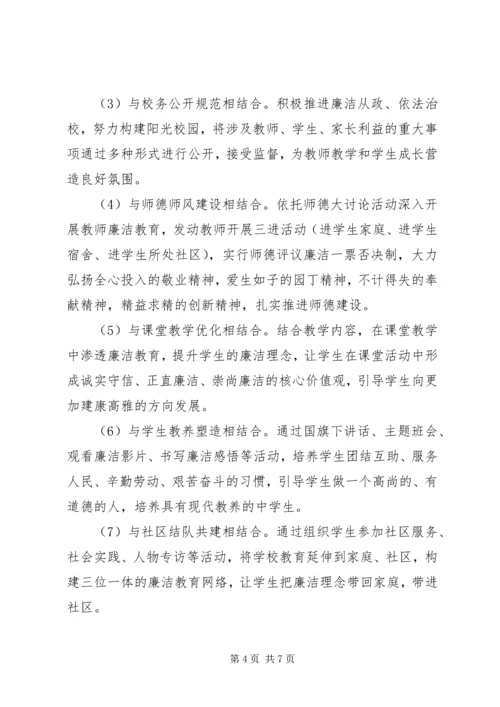 （3）与校务公开规范相结合。积极推进廉洁从政、依法治校，努力构建阳光校园，将涉及教师、学生、家长利益的重大事项通过多种形式进行公开，接受监督，为教师教学和学生成长营造良好氛围。

（4）与师德师风建设相结合。依托师德大讨论活动深入开展教师廉洁教育，发动教师开展三进活动（进学生家庭、进学生宿舍、进学生所处社区），实行师德评议廉洁一票否决制，大力弘扬全心投入的敬业精神，爱生如子的园丁精神，不计得失的奉献精神，精益求精的创新精神，扎实推进师德建设。

（5）与课堂教学优化相结合。结合教学内容，在课堂教学中渗透廉洁教育，提升学生的廉洁理念，让学生在课堂活动中形成诚实守信、正直廉洁、崇尚廉洁的核心价值观，引导学生向更加建康高雅的方向发展。

（6）与学生教养塑造相结合。通过国旗下讲话、主题班会、观看廉洁影片、书写廉洁感悟等活动，培养学生团结互助、服务人民、辛勤劳动、艰苦奋斗的习惯，引导学生做一个高尚的、有道德的人，培养具有现代教养的中学生。

（7）与社区结队共建相结合。通过组织学生参加社区服务、社会实践、人物专访等活动，将学校教育延伸到家庭、社区，构建三位一体的廉洁教育网络，让学生把廉洁理念带回家庭，带进社区。

第 4 页 共 7 页